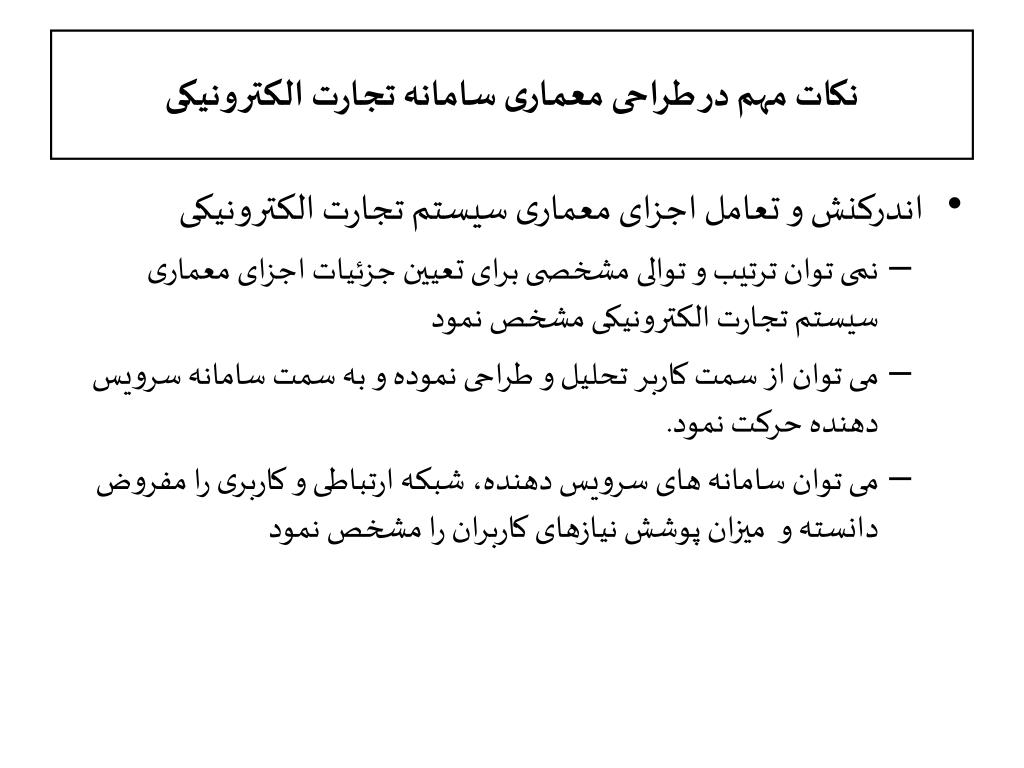 نکات مهم درطراحی معماری سامانه تجارت الکترونیکی

• اندرکنش و تعامل اجزای معماری سیستم تجارت الکترونیکی

– نمی توان ترتیب و توالی مشخصی برای تعیین جزئیات اجزای معماری سیستم تجارت الکترونیکی مشخص نمود

– می توان از سمت کاربر تحلیل و طراحی نموده و به سمت سامانه سرویس دهنده حرکت نمود.

– می توان سامانه های سرویس دهنده، شبکه ارتباطی و کاربری را مفروض دانسته و میزان پوشش نیازهای کاربران را مشخص نمود